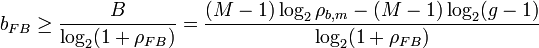 $b_{FB} \geq \frac{B}{\log_2(1+\rho_{FB})} = \frac{(M-1)\log_2 \rho_{b,m} - (M-1)\log_2(g-1)}{\log_2(1+\rho_{FB})}$